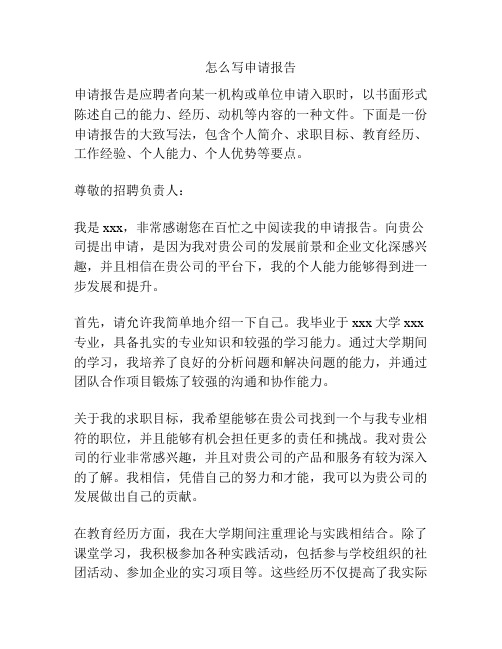 怎么写申请报告

申请报告是应聘者向某一机构或单位申请入职时，以书面形式陈述自己的能力、经历、动机等内容的一种文件。下面是一份申请报告的大致写法，包含个人简介、求职目标、教育经历、工作经验、个人能力、个人优势等要点。

尊敬的招聘负责人：

我是 xxx，非常感谢您在百忙之中阅读我的申请报告。向贵公司提出申请，是因为我对贵公司的发展前景和企业文化深感兴趣，并且相信在贵公司的平台下，我的个人能力能够得到进一步发展和提升。

首先，请允许我简单地介绍一下自己。我毕业于 xxx 大学 xxx 专业，具备扎实的专业知识和较强的学习能力。通过大学期间的学习，我培养了良好的分析问题和解决问题的能力，并通过团队合作项目锻炼了较强的沟通和协作能力。

关于我的求职目标，我希望能够在贵公司找到一个与我专业相符的职位，并且能够有机会担任更多的责任和挑战。我对贵公司的行业非常感兴趣，并且对贵公司的产品和服务有较为深入的了解。我相信，凭借自己的努力和才能，我可以为贵公司的发展做出自己的贡献。

在教育经历方面，我在大学期间注重理论与实践相结合。除了课堂学习，我积极参加各种实践活动，包括参与学校组织的社团活动、参加企业的实习项目等。这些经历不仅提高了我实际